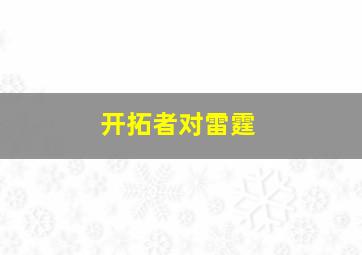 开拓者对雷霆